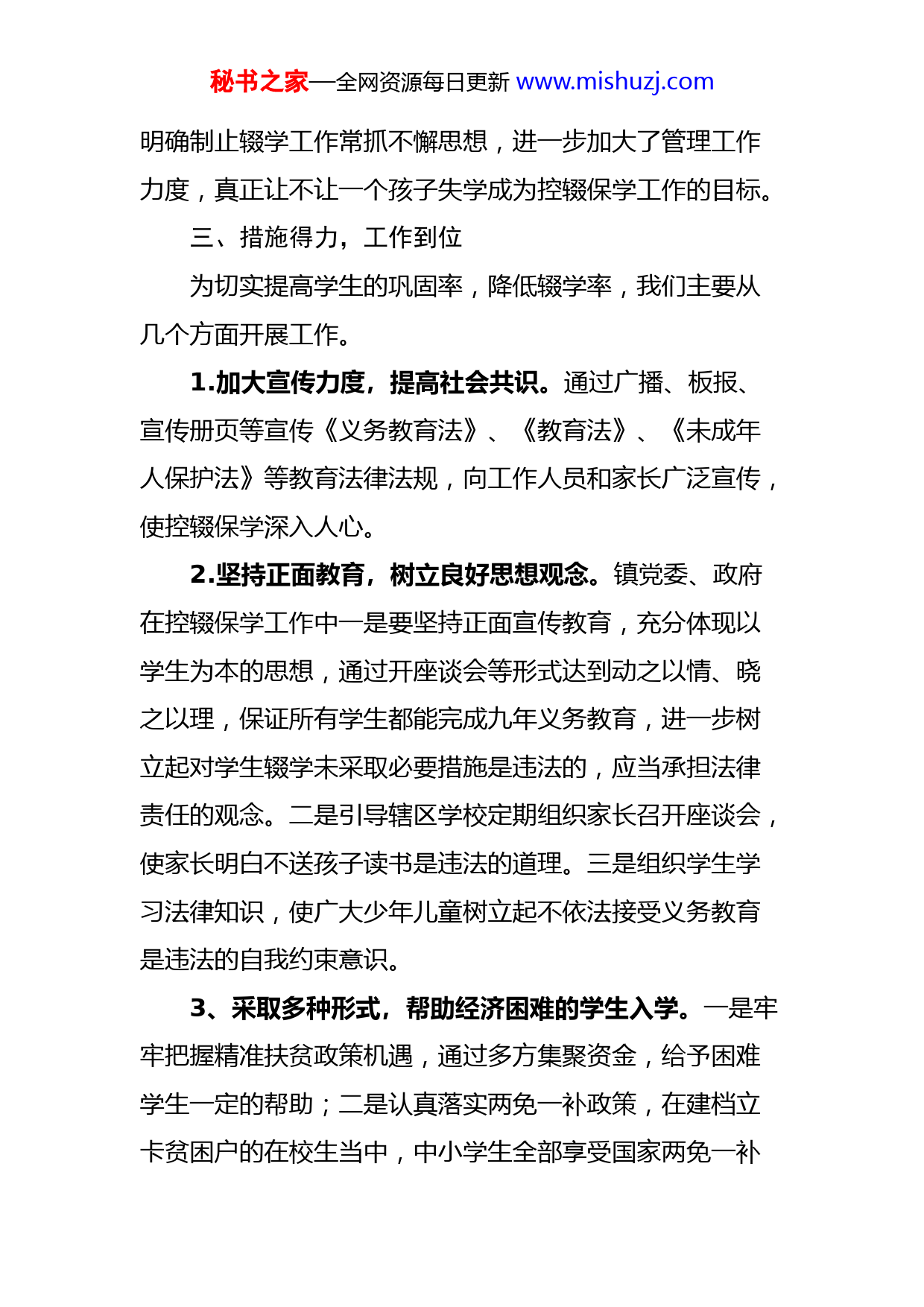 秘书之家—全网资源每日更新 www.mishuzj.com

明确制止辍学工作常抓不懈思想，进一步加大了管理工作力度，真正让不让一个孩子失学成为控辍保学工作的目标。

三、措施得力，工作到位

为切实提高学生的巩固率，降低辍学率，我们主要从几个方面开展工作。

1.加大宣传力度，提高社会共识。通过广播、板报、宣传册页等宣传《义务教育法》、《教育法》、《未成年人保护法》等教育法律法规，向工作人员和家长广泛宣传，使控辍保学深入人心。

2.坚持正面教育，树立良好思想观念。镇党委、政府在控辍保学工作中一是要坚持正面宣传教育，充分体现以学生为本的思想，通过开座谈会等形式达到动之以情、晓之以理，保证所有学生都能完成九年义务教育，进一步树立起对学生辍学未采取必要措施是违法的，应当承担法律责任的观念。二是引导辖区学校定期组织家长召开座谈会，使家长明白不送孩子读书是违法的道理。三是组织学生学习法律知识，使广大少年儿童树立起不依法接受义务教育是违法的自我约束意识。

3、采取多种形式，帮助经济困难的学生入学。一是牢牢把握精准扶贫政策机遇，通过多方集聚资金，给予困难学生一定的帮助；二是认真落实两免一补政策，在建档立卡贫困户的在校生当中，中小学生全部享受国家两免一补